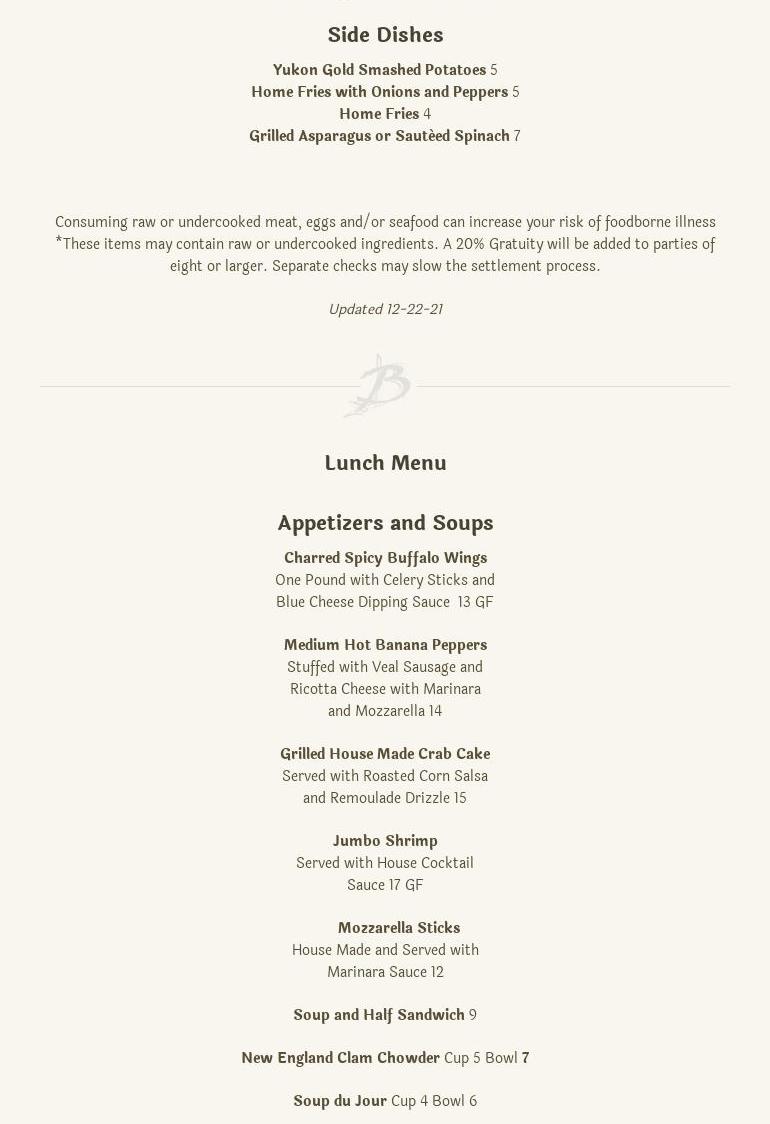 Side Dishes

Yukon Gold Smashed Potatoes 5
Home Fries with Onions and Peppers 5
Home Fries 4
Grilled Asparagus or Sautèed Spinach 7

Consuming raw or undercooked meat, eggs and/or seafood can increase your risk of foodborne illness *These items may contain raw or undercooked ingredients. A 20% Gratuity will be added to parties of eight or larger. Separate checks may slow the settlement process.

Updated 12-22-21

B

Lunch Menu

Appetizers and Soups

Charred Spicy Buffalo Wings
One Pound with Celery Sticks and Blue Cheese Dipping Sauce 13 GF

Medium Hot Banana Peppers
Stuffed with Veal Sausage and Ricotta Cheese with Marinara and Mozzarella 14

Grilled House Made Crab Cake
Served with Roasted Corn Salsa and Remoulade Drizzle 15

Jumbo Shrimp
Served with House Cocktail Sauce 17 GF

Mozzarella Sticks
House Made and Served with Marinara Sauce 12

Soup and Half Sandwich 9

New England Clam Chowder Cup 5 Bowl 7

Soup du Jour Cup 4 Bowl 6